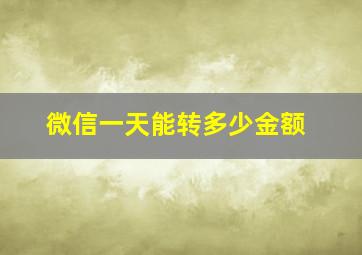 微信一天能转多少金额